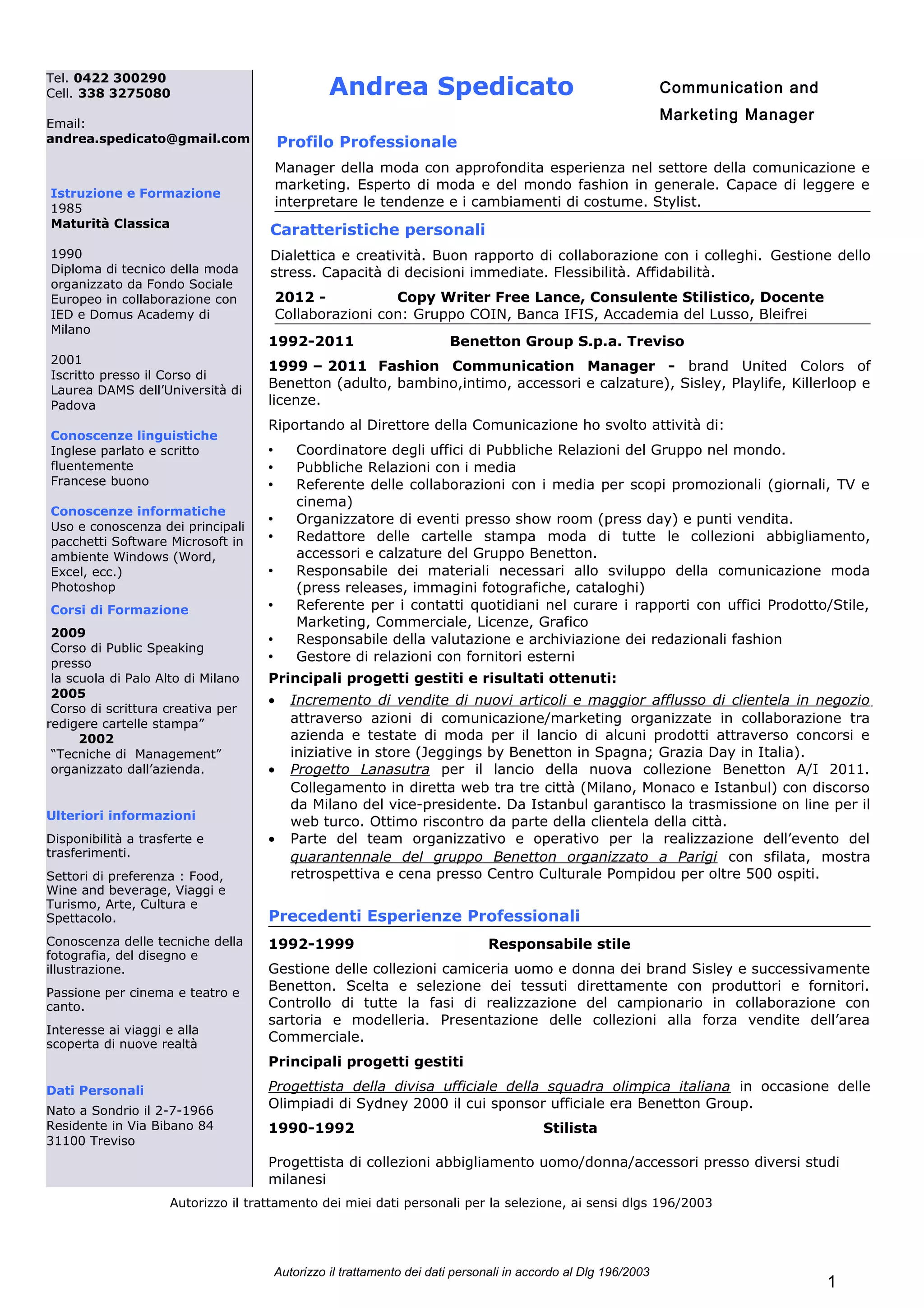 Tel. 0422 300290
Cell. 338 3275080

Email:
andrea.spedicato@gmail.com

Istruzione e Formazione
1985
Maturità Classica

1990
Diploma di tecnico della moda organizzato da Fondo Sociale Europeo in collaborazione con IED e Domus Academy di Milano

2001
Iscritto presso il Corso di Laurea DAMS dell'Università di Padova

Conoscenze linguistiche
Inglese parlato e scritto fluentemente
Francese buono

Conoscenze informatiche
Uso e conoscenza dei principali pacchetti Software Microsoft in ambiente Windows (Word, Excel, ecc.)
Photoshop

Corsi di Formazione
2009
Corso di Public Speaking presso
la scuola di Palo Alto di Milano
2005
Corso di scrittura creativa per redigere cartelle stampa"
2002
"Tecniche di Management" organizzato dall'azienda.

Ulteriori informazioni
Disponibilità a trasferte e trasferimenti.

Settori di preferenza : Food, Wine and beverage, Viaggi e Turismo, Arte, Cultura e Spettacolo.

Conoscenza delle tecniche della fotografia, del disegno e illustrazione.

Passione per cinema e teatro e canto.

Interesse ai viaggi e alla scoperta di nuove realtà

Dati Personali
Nato a Sondrio il 2-7-1966
Residente in Via Bibano 84
31100 Treviso

Andrea Spedicato

Communication and Marketing Manager

Profilo Professionale
Manager della moda con approfondita esperienza nel settore della comunicazione e marketing. Esperto di moda e del mondo fashion in generale. Capace di leggere e interpretare le tendenze e i cambiamenti di costume. Stylist.

Caratteristiche personali
Dialettica e creatività. Buon rapporto di collaborazione con i colleghi. Gestione dello stress. Capacità di decisioni immediate. Flessibilità. Affidabilità.

2012 - Copy Writer Free Lance, Consulente Stilistico, Docente
Collaborazioni con: Gruppo COIN, Banca IFIS, Accademia del Lusso, Bleifrei

1992-2011 Benetton Group S.p.a. Treviso

1999 – 2011 Fashion Communication Manager - brand United Colors of Benetton (adulto, bambino,intimo, accessori e calzature), Sisley, Playlife, Killerloop e licenze.

Riportando al Direttore della Comunicazione ho svolto attività di:
• Coordinatore degli uffici di Pubbliche Relazioni del Gruppo nel mondo.
• Pubbliche Relazioni con i media
• Referente delle collaborazioni con i media per scopi promozionali (giornali, TV e cinema)
• Organizzatore di eventi presso show room (press day) e punti vendita.
• Redattore delle cartelle stampa moda di tutte le collezioni abbigliamento, accessori e calzature del Gruppo Benetton.
• Responsabile dei materiali necessari allo sviluppo della comunicazione moda (press releases, immagini fotografiche, cataloghi)
• Referente per i contatti quotidiani nel curare i rapporti con uffici Prodotto/Stile, Marketing, Commerciale, Licenze, Grafico
• Responsabile della valutazione e archiviazione dei redazionali fashion
• Gestore di relazioni con fornitori esterni

Principali progetti gestiti e risultati ottenuti:
• Incremento di vendite di nuovi articoli e maggior afflusso di clientela in negozio attraverso azioni di comunicazione/marketing organizzate in collaborazione tra azienda e testate di moda per il lancio di alcuni prodotti attraverso concorsi e iniziative in store (Jeggings by Benetton in Spagna; Grazia Day in Italia).
• Progetto Lanasutra per il lancio della nuova collezione Benetton A/I 2011. Collegamento in diretta web tra tre città (Milano, Monaco e Istanbul) con discorso da Milano del vice-presidente. Da Istanbul garantisco la trasmissione on line per il web turco. Ottimo riscontro da parte della clientela della città.
• Parte del team organizzativo e operativo per la realizzazione dell'evento del quarantennale del gruppo Benetton organizzato a Parigi con sfilata, mostra retrospettiva e cena presso Centro Culturale Pompidou per oltre 500 ospiti.

Precedenti Esperienze Professionali
1992-1999 Responsabile stile
Gestione delle collezioni camiceria uomo e donna dei brand Sisley e successivamente Benetton. Scelta e selezione dei tessuti direttamente con produttori e fornitori. Controllo di tutte la fasi di realizzazione del campionario in collaborazione con sartoria e modelleria. Presentazione delle collezioni alla forza vendite dell'area Commerciale.

Principali progetti gestiti
Progettista della divisa ufficiale della squadra olimpica italiana in occasione delle Olimpiadi di Sydney 2000 il cui sponsor ufficiale era Benetton Group.

1990-1992 Stilista

Progettista di collezioni abbigliamento uomo/donna/accessori presso diversi studi milanesi

Autorizzo il trattamento dei miei dati personali per la selezione, ai sensi dlgs 196/2003

Autorizzo il trattamento dei dati personali in accordo al Dlg 196/2003

1